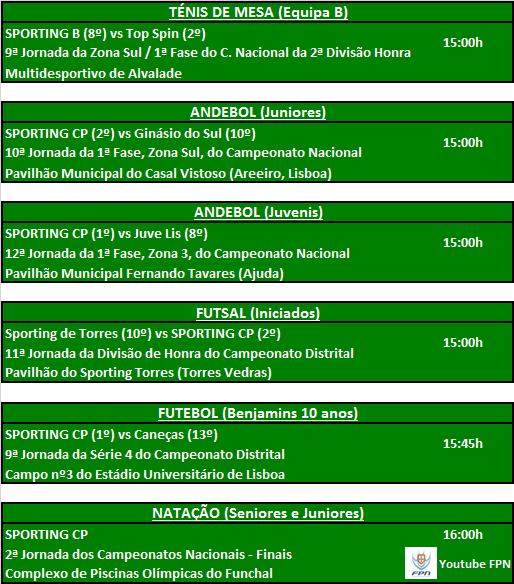 TÉNIS DE MESA (Equipa B)

SPORTING B (8º) vs Top Spin (2º)
9ª Jornada da Zona Sul / 1ª Fase do C. Nacional da 2ª Divisão Honra
Multidesportivo de Alvalade

15:00h

ANDEBOL (Juniores)

SPORTING CP (2º) vs Ginásio do Sul (10º)
10ª Jornada da 1ª Fase, Zona Sul, do Campeonato Nacional
Pavilhão Municipal do Casal Vistoso (Areeiro, Lisboa)

15:00h

ANDEBOL (Juvenis)

SPORTING CP (1º) vs Juve Lis (8º)
12ª Jornada da 1ª Fase, Zona 3, do Campeonato Nacional
Pavilhão Municipal Fernando Tavares (Ajuda)

15:00h

FUTSAL (Iniciados)

Sporting de Torres (10º) vs SPORTING CP (2º)
11ª Jornada da Divisão de Honra do Campeonato Distrital
Pavilhão do Sporting Torres (Torres Vedras)

15:00h

FUTEBOL (Benjamins 10 anos)

SPORTING CP (1º) vs Caneças (13º)
9ª Jornada da Série 4 do Campeonato Distrital
Campo nº3 do Estádio Universitário de Lisboa

15:45h

NATAÇÃO (Seniores e Juniores)

SPORTING CP
2ª Jornada dos Campeonatos Nacionais - Finais
Complexo de Piscinas Olímpicas do Funchal

16:00h

FPN
Youtube FPN